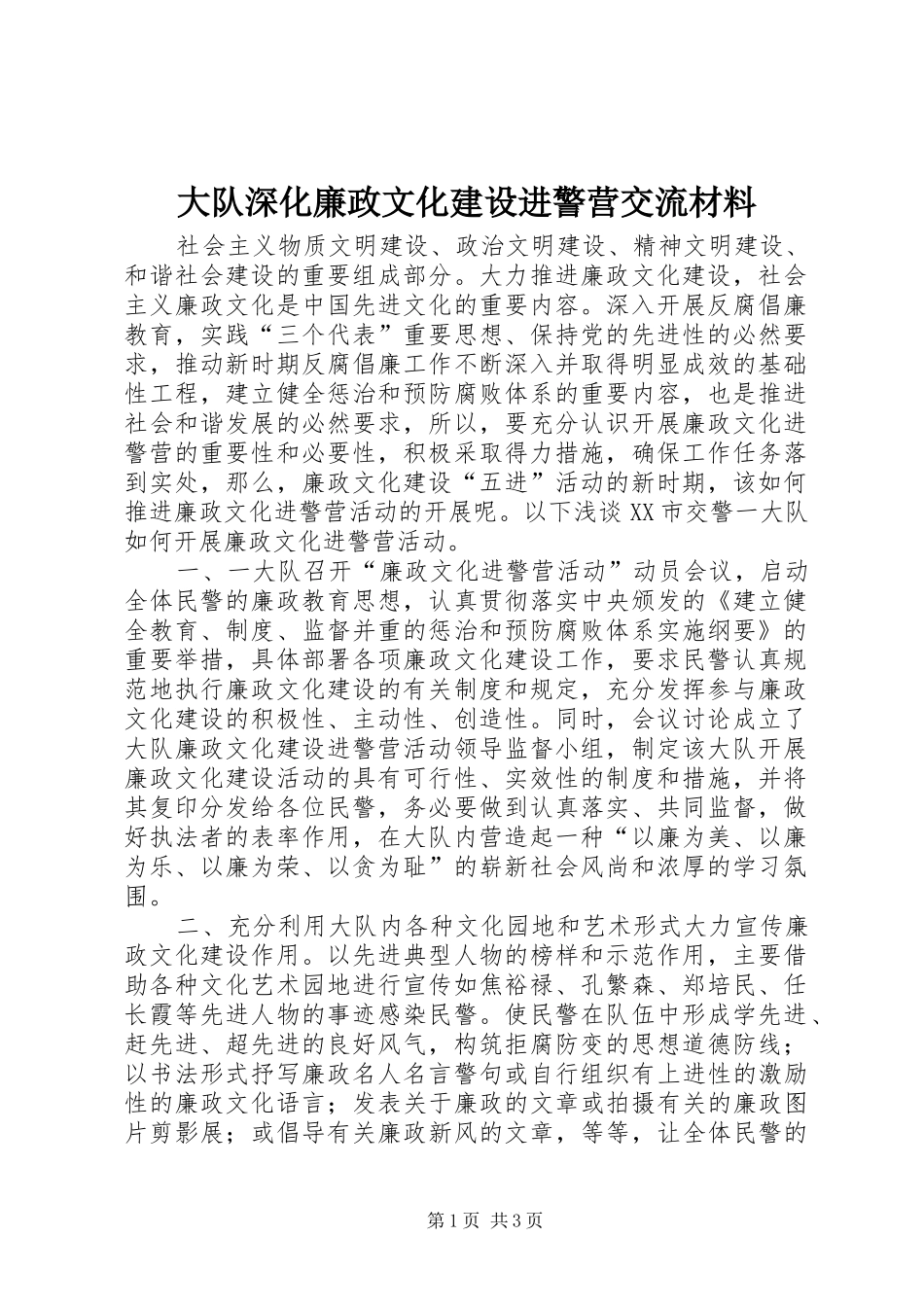 大队深化廉政文化建设进警营交流材料

社会主义物质文明建设、政治文明建设、精神文明建设、和谐社会建设的重要组成部分。大力推进廉政文化建设，社会主义廉政文化是中国先进文化的重要内容。深入开展反腐倡廉教育，实践“三个代表”重要思想、保持党的先进性的必然要求，推动新时期反腐倡廉工作不断深入并取得明显成效的基础性工程，建立健全惩治和预防腐败体系的重要内容，也是推进社会和谐发展的必然要求，所以，要充分认识开展廉政文化进警营的重要性和必要性，积极采取得力措施，确保工作任务落到实处，那么，廉政文化建设“五进”活动的新时期，该如何推进廉政文化进警营活动的开展呢。以下浅谈XX市交警一大队如何开展廉政文化进警营活动。

一、一大队召开“廉政文化进警营活动”动员会议，启动全体民警的廉政教育思想，认真贯彻落实中央颁发的《建立健全教育、制度、监督并重的惩治和预防腐败体系实施纲要》的重要举措，具体部署各项廉政文化建设工作，要求民警认真规范地执行廉政文化建设的有关制度和规定，充分发挥参与廉政文化建设的积极性、主动性、创造性。同时，会议讨论成立了大队廉政文化建设进警营活动领导监督小组，制定该大队开展廉政文化建设活动的具有可行性、实效性的制度和措施，并将其复印分发给各位民警，务必要做到认真落实、共同监督，做好执法者的表率作用，在大队内营造起一种“以廉为美、以廉为乐、以廉为荣、以贪为耻”的崭新社会风尚和浓厚的学习氛围。

二、充分利用大队内各种文化园地和艺术形式大力宣传廉政文化建设作用。以先进典型人物的榜样和示范作用，主要借助各种文化艺术园地进行宣传如焦裕禄、孔繁森、郑培民、任长霞等先进人物的事迹感染民警。使民警在队伍中形成学先进、赶先进、超先进的良好风气，构筑拒腐防变的思想道德防线；以书法形式抒写廉政名人名言警句或自行组织有上进性的激励性的廉政文化语言；发表关于廉政的文章或拍摄有关的廉政图片剪影展；或倡导有关廉政新风的文章，等等，让全体民警的

第1页 共3页